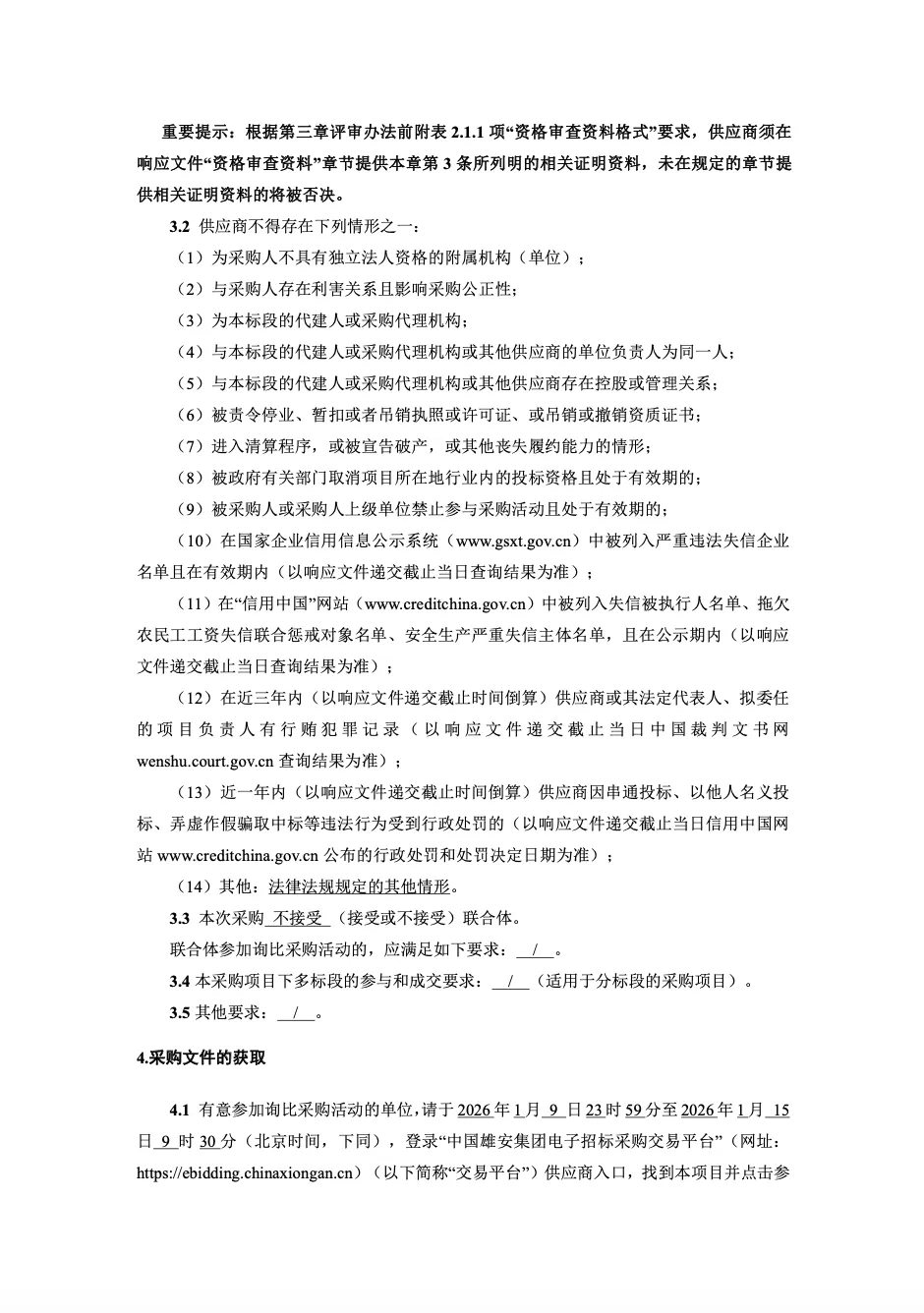 重要提示：根据第三章评审办法前附表 2.1.1 项“资格审查资料格式”要求，供应商须在响应文件“资格审查资料”章节提供本章第 3 条所列明的相关证明资料，未在规定的章节提供相关证明资料的将被否决。

3.2 供应商不得存在下列情形之一：

（1）为采购人不具有独立法人资格的附属机构（单位）；

（2）与采购人存在利害关系且影响采购公正性；

（3）为本标段的代建人或采购代理机构；

（4）与本标段的代建人或采购代理机构或其他供应商的单位负责人为同一人；

（5）与本标段的代建人或采购代理机构或其他供应商存在控股或管理关系；

（6）被责令停业、暂扣或者吊销执照或许可证、或吊销或撤销资质证书；

（7）进入清算程序，或被宣告破产，或其他丧失履约能力的情形；

（8）被政府有关部门取消项目所在地行业内的投标资格且处于有效期的；

（9）被采购人或采购人上级单位禁止参与采购活动且处于有效期的；

（10）在国家企业信用信息公示系统（www.gsxt.gov.cn）中被列入严重违法失信企业名单且在有效期内（以响应文件递交截止当日查询结果为准）；

（11）在“信用中国”网站（www.creditchina.gov.cn）中被列入失信被执行人名单、拖欠农民工工资失信联合惩戒对象名单、安全生产严重失信主体名单，且在公示期内（以响应文件递交截止当日查询结果为准）；

（12）在近三年内（以响应文件递交截止时间倒算）供应商或其法定代表人、拟委任的项目负责人有行贿犯罪记录（以响应文件递交截止当日中国裁判文书网 wenshu.court.gov.cn 查询结果为准）；

（13）近一年内（以响应文件递交截止时间倒算）供应商因串通投标、以他人名义投标、弄虚作假骗取中标等违法行为受到行政处罚的（以响应文件递交截止当日信用中国网站 www.creditchina.gov.cn 公布的行政处罚和处罚决定日期为准）；

（14）其他：法律法规规定的其他情形。

3.3 本次采购 不接受 （接受或不接受）联合体。

联合体参加询比采购活动的，应满足如下要求： / 。

3.4 本采购项目下多标段的参与和成交要求： / （适用于分标段的采购项目）。

3.5 其他要求： / 。

4.采购文件的获取

4.1 有意参加询比采购活动的单位，请于 2026 年 1 月 9 日 23 时 59 分至 2026 年 1 月 15 日 9 时 30 分（北京时间，下同），登录“中国雄安集团电子招标采购交易平台”（网址：https://ebidding.chinaxiongan.cn）（以下简称“交易平台”）供应商入口，找到本项目并点击参